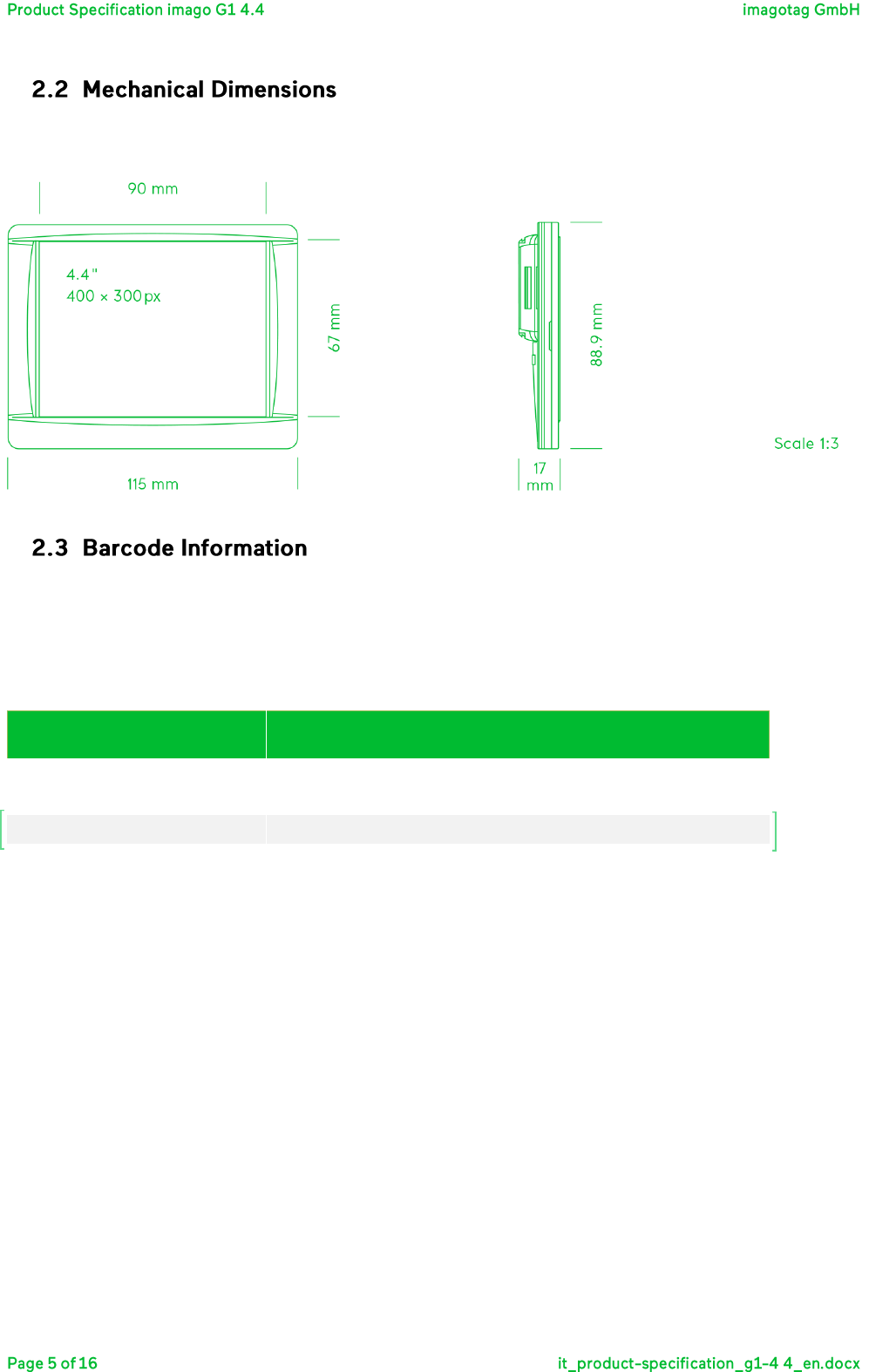 Product Specification imago G1 4.4

imagotag GmbH

2.2 Mechanical Dimensions

90 mm

4.4"
400 × 300 px

67 mm

115 mm

88.9 mm

17 mm

Scale 1:3

2.3 Barcode Information

Page 5 of 16

it_product-specification_g1-4 4_en.docx